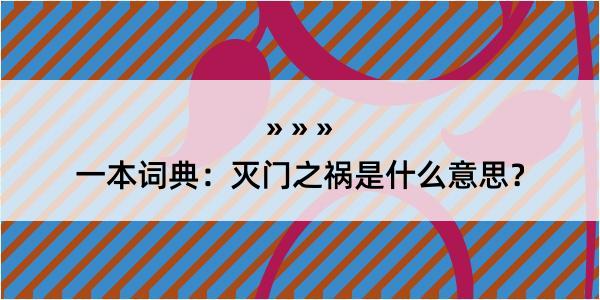 » » »

一本词典：灭门之祸是什么意思？